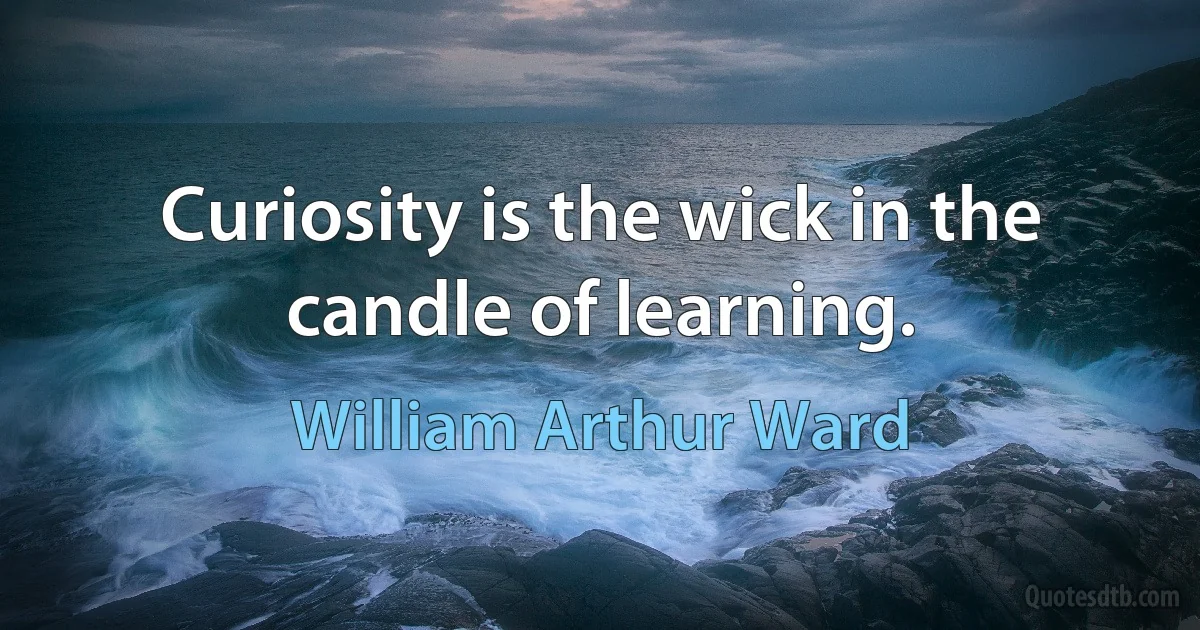 Curiosity is the wick in the candle of learning.

William Arthur Ward

Quotesdtb.com